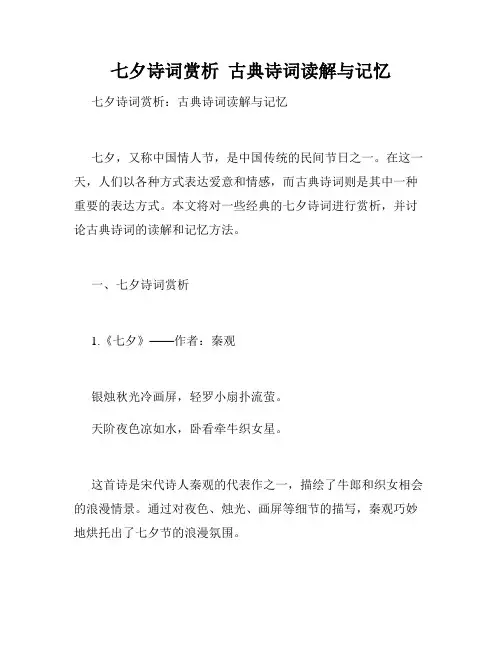 七夕诗词赏析 古典诗词读解与记忆

七夕诗词赏析：古典诗词读解与记忆

七夕，又称中国情人节，是中国传统的民间节日之一。在这一天，人们以各种方式表达爱意和情感，而古典诗词则是其中一种重要的表达方式。本文将对一些经典的七夕诗词进行赏析，并讨论古典诗词的读解和记忆方法。

一、七夕诗词赏析

1.《七夕》——作者：秦观

银烛秋光冷画屏，轻罗小扇扑流萤。

天阶夜色凉如水，卧看牵牛织女星。

这首诗是宋代诗人秦观的代表作之一，描绘了牛郎和织女相会的浪漫情景。通过对夜色、烛光、画屏等细节的描写，秦观巧妙地烘托出了七夕节的浪漫氛围。